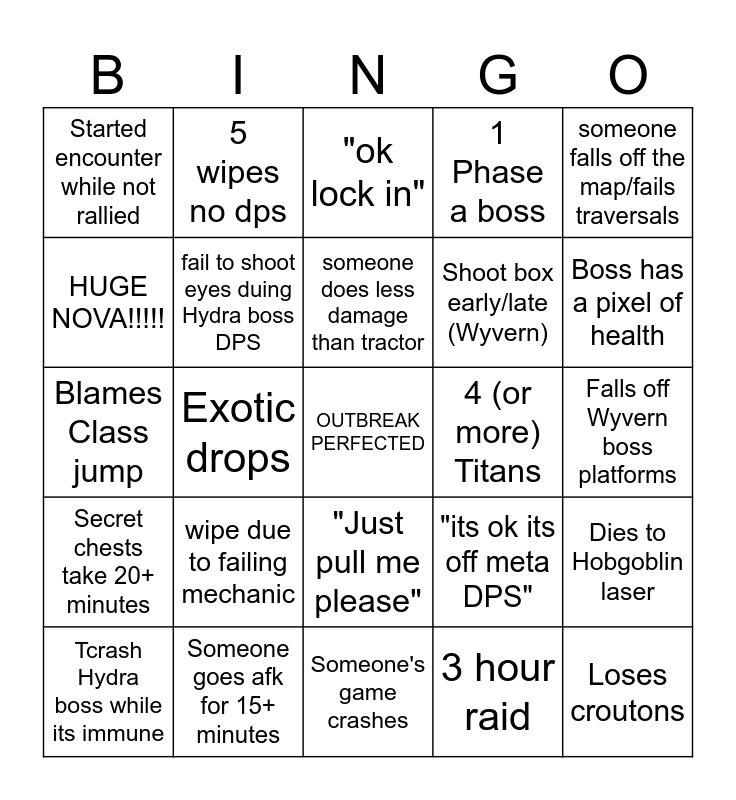 | B | I | N | G | O |
|---|---|---|---|---|
| Started encounter while not rallied | 5 wipes no dps | "ok lock in" | 1 Phase a boss | someone falls off the map/fails traversals |
| HUGE NOVA!!!!! | fail to shoot eyes duing Hydra boss DPS | someone does less damage than tractor | Shoot box early/late (Wyvern) | Boss has a pixel of health |
| Blames Class jump | Exotic drops | OUTBREAK PERFECTED | 4 (or more) Titans | Falls off Wyvern boss platforms |
| Secret chests take 20+ minutes | wipe due to failing mechanic | "Just pull me please" | "its ok its off meta DPS" | Dies to Hobgoblin laser |
| Tcrash Hydra boss while its immune | Someone goes afk for 15+ minutes | Someone's game crashes | 3 hour raid | Loses croutons |